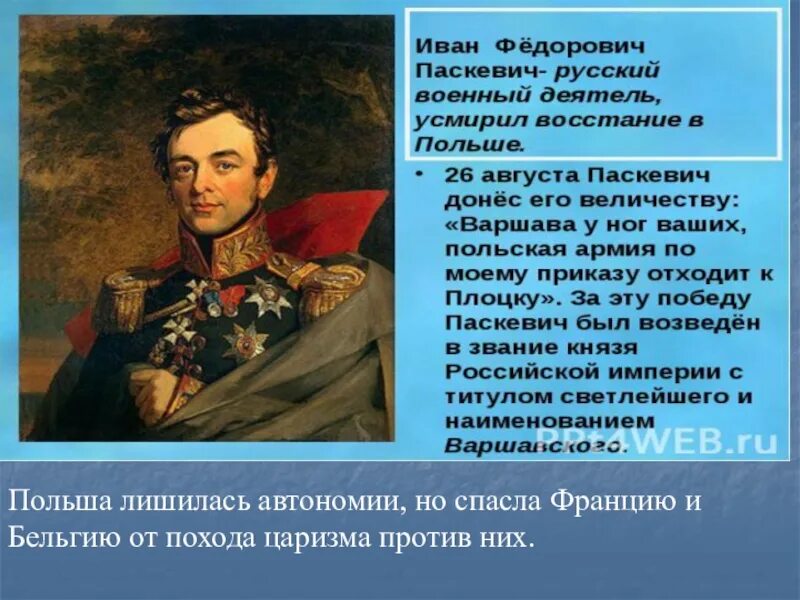 Иван Фёдорович Паскевич- русский военный деятель, усмирил восстание в Польше.

• 26 августа Паскевич донёс его величеству: «Варшава у ног ваших, польская армия по моему приказу отходит к Плоцку». За эту победу Паскевич был возведён в звание князя Российской империи с титулом светлейшего и наименованием Варшавского.

PPt4WEB.ru

Польша лишилась автономии, но спасла Францию и Бельгию от похода царизма против них.